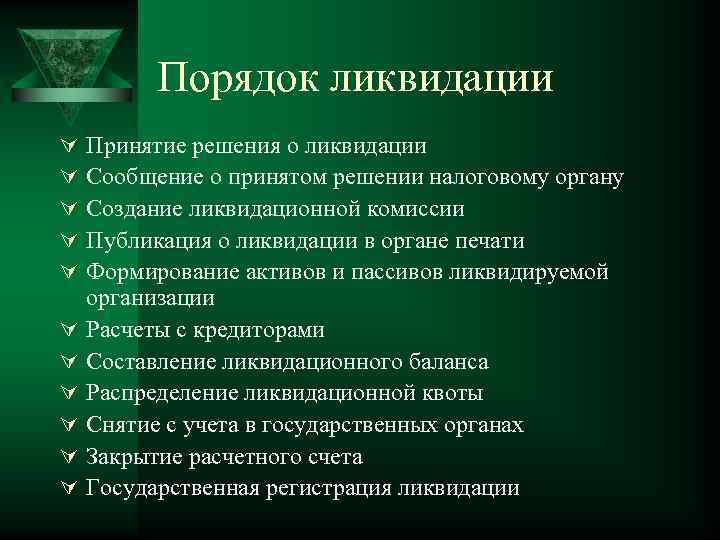 Порядок ликвидации

Принятие решения о ликвидации
Сообщение о принятом решении налоговому органу
Создание ликвидационной комиссии
Публикация о ликвидации в органе печати
Формирование активов и пассивов ликвидируемой организации
Расчеты с кредиторами
Составление ликвидационного баланса
Распределение ликвидационной квоты
Снятие с учета в государственных органах
Закрытие расчетного счета
Государственная регистрация ликвидации